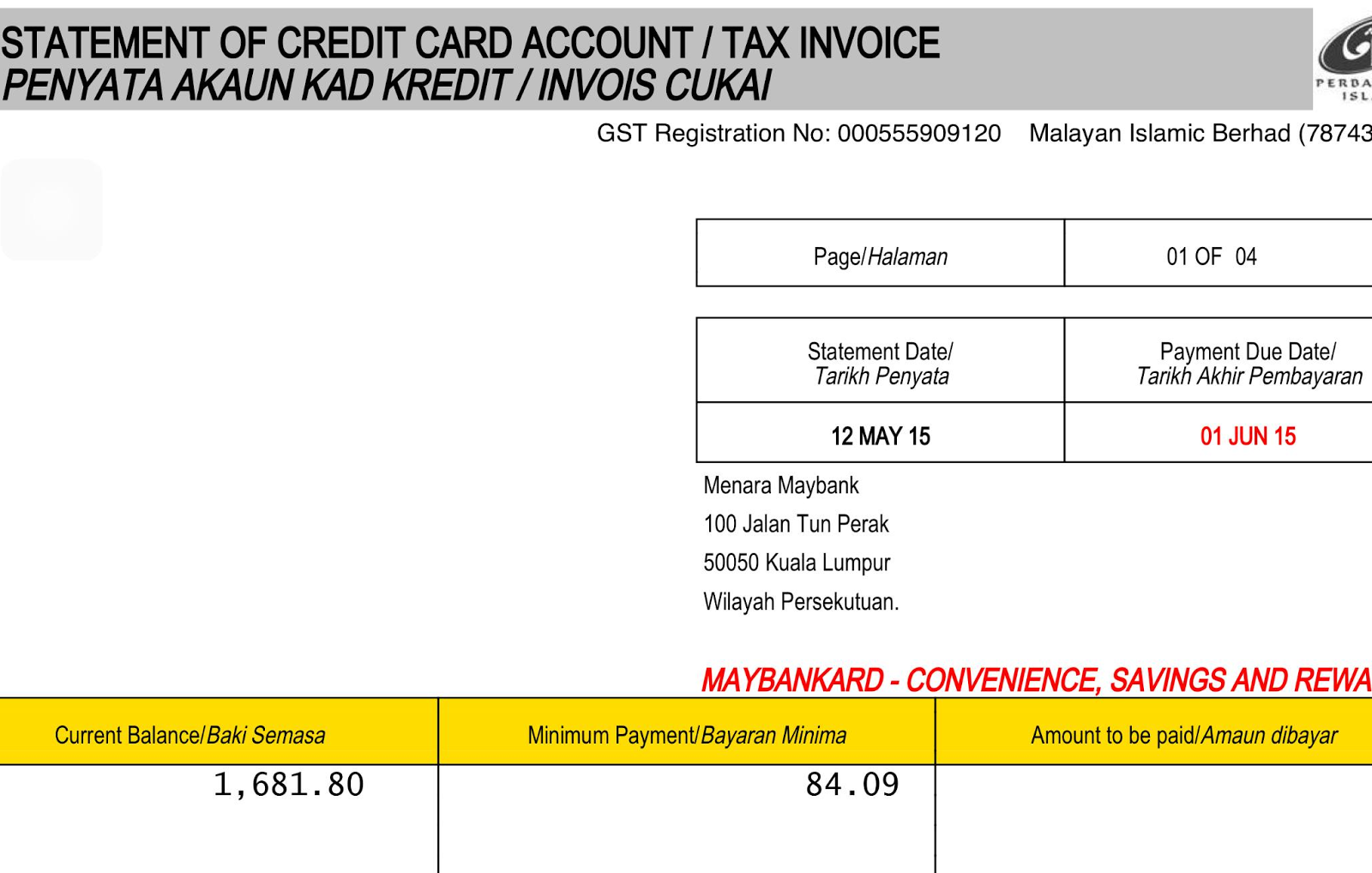 STATEMENT OF CREDIT CARD ACCOUNT / TAX INVOICE
PENYATA AKAUN KAD KREDIT / INVOIS CUKAI

PERBA
ISL

GST Registration No: 000555909120 Malayan Islamic Berhad (78743

| Page/Halaman | 01 OF 04 |
|---|---|

| Statement Date/ Tarikh Penyata | Payment Due Date/ Tarikh Akhir Pembayaran |
|---|---|
| 12 MAY 15 | 01 JUN 15 |

Menara Maybank
100 Jalan Tun Perak
50050 Kuala Lumpur
Wilayah Persekutuan.

MAYBANKARD - CONVENIENCE, SAVINGS AND REWA

| Current Balance/Baki Semasa | Minimum Payment/Bayaran Minima | Amount to be paid/Amaun dibayar |
|---|---|---|
| 1,681.80 | 84.09 | |